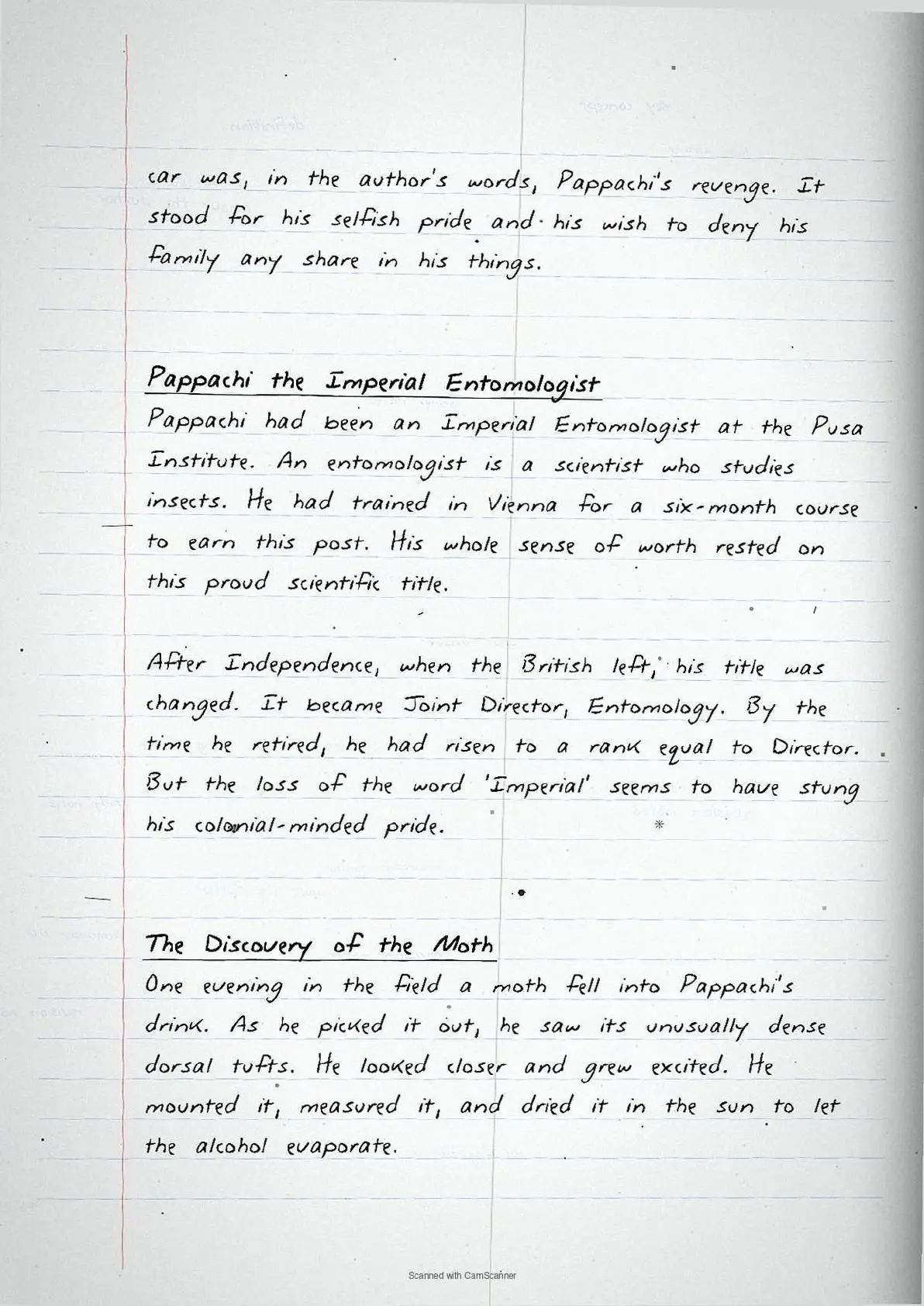 car was, in the author's words, Pappachi's revenge. It stood for his selfish pride and his wish to deny his family any share in his things.

Pappachi the Imperial Entomologist
Pappachi had been an Imperial Entomologist at the Pusa Institute. An entomologist is a scientist who studies insects. He had trained in Vienna for a six-month course to earn this post. His whole sense of worth rested on this proud scientific title.

After Independence, when the British left, his title was changed. It became Joint Director, Entomology. By the time he retired, he had risen to a rank equal to Director. But the loss of the word 'Imperial' seems to have stung his colonial-minded pride.

The Discovery of the Moth
One evening in the field a moth fell into Pappachi's drink. As he picked it out, he saw its unusually dense dorsal tufts. He looked closer and grew excited. He mounted it, measured it, and dried it in the sun to let the alcohol evaporate.

Scanned with CamScanner